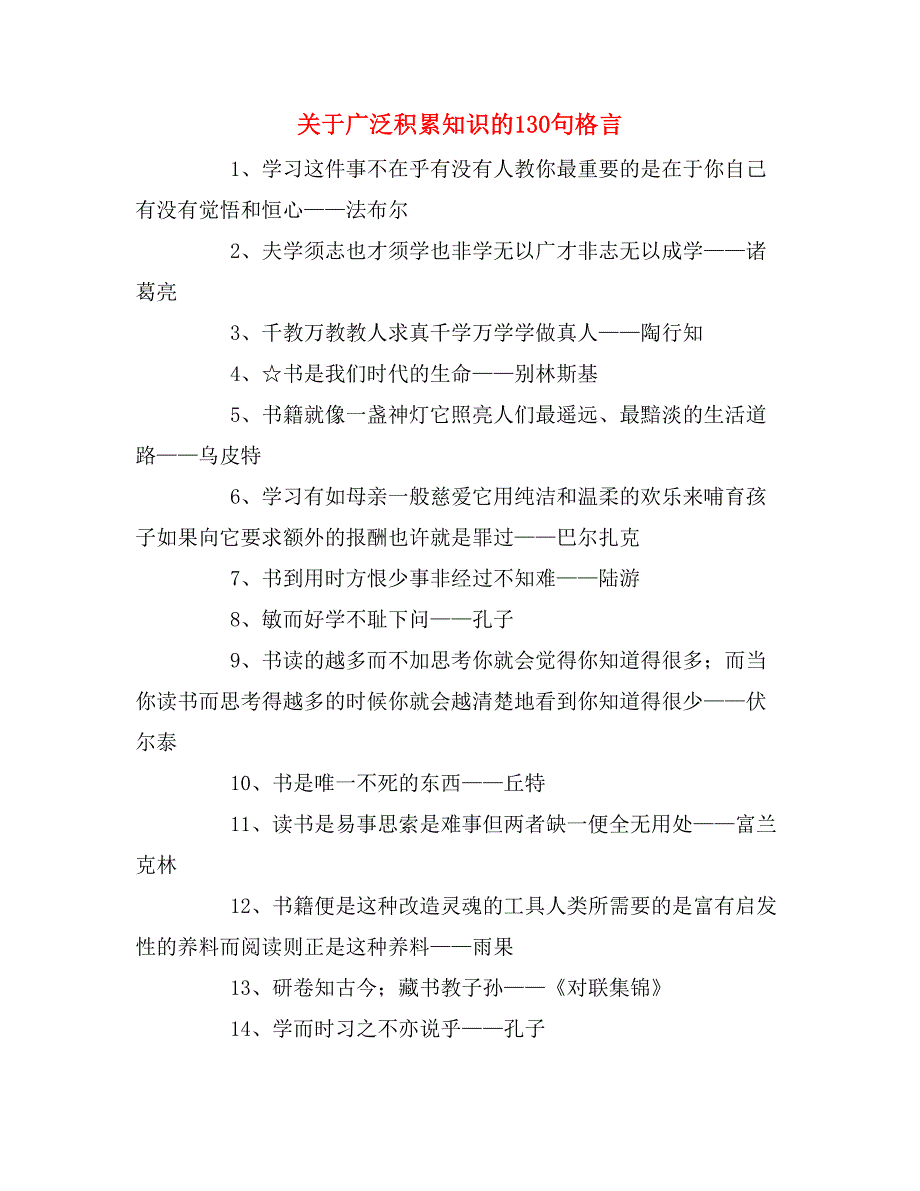 关于广泛积累知识的130句格言

1、学习这件事不在乎有没有人教你最重要的是在于你自己有没有觉悟和恒心——法布尔

2、夫学须志也才须学也非学无以广才非志无以成学——诸葛亮

3、千教万教教人求真千学万学学做真人——陶行知

4、☆书是我们时代的生命——别林斯基

5、书籍就像一盏神灯它照亮人们最遥远、最黯淡的生活道路——乌皮特

6、学习有如母亲一般慈爱它用纯洁和温柔的欢乐来哺育孩子如果向它要求额外的报酬也许就是罪过——巴尔扎克

7、书到用时方恨少事非经过不知难——陆游

8、敏而好学不耻下问——孔子

9、书读的越多而不加思考你就会觉得你知道得很多；而当你读书而思考得越多的时候你就会越清楚地看到你知道得很少——伏尔泰

10、书是唯一不死的东西——丘特

11、读书是易事思索是难事但两者缺一便全无用处——富兰克林

12、书籍便是这种改造灵魂的工具人类所需要的是富有启发性的养料而阅读则正是这种养料——雨果

13、研卷知古今；藏书教子孙——《对联集锦》

14、学而时习之不亦说乎——孔子